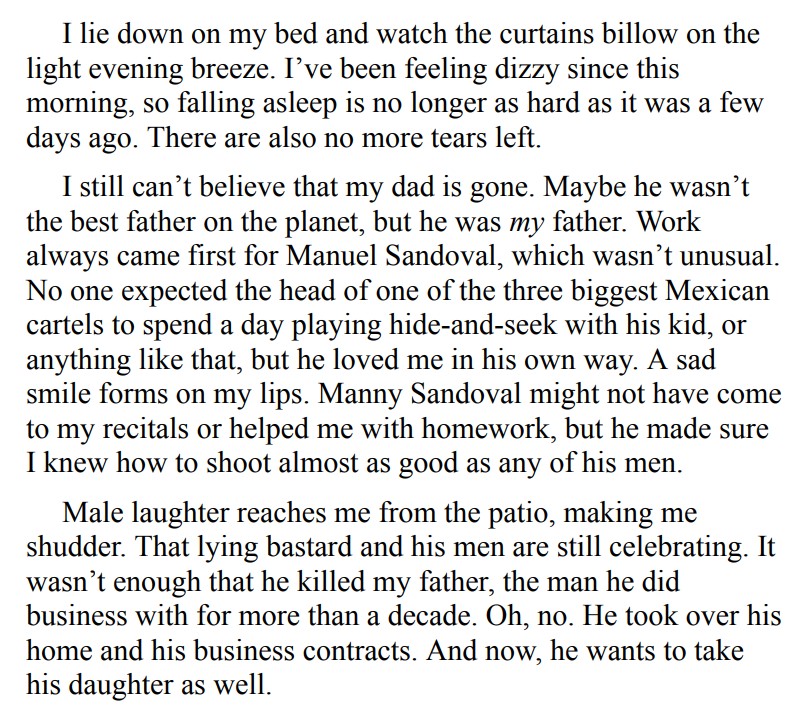 I lie down on my bed and watch the curtains billow on the light evening breeze. I've been feeling dizzy since this morning, so falling asleep is no longer as hard as it was a few days ago. There are also no more tears left.

I still can't believe that my dad is gone. Maybe he wasn't the best father on the planet, but he was my father. Work always came first for Manuel Sandoval, which wasn't unusual. No one expected the head of one of the three biggest Mexican cartels to spend a day playing hide-and-seek with his kid, or anything like that, but he loved me in his own way. A sad smile forms on my lips. Manny Sandoval might not have come to my recitals or helped me with homework, but he made sure I knew how to shoot almost as good as any of his men.

Male laughter reaches me from the patio, making me shudder. That lying bastard and his men are still celebrating. It wasn't enough that he killed my father, the man he did business with for more than a decade. Oh, no. He took over his home and his business contracts. And now, he wants to take his daughter as well.